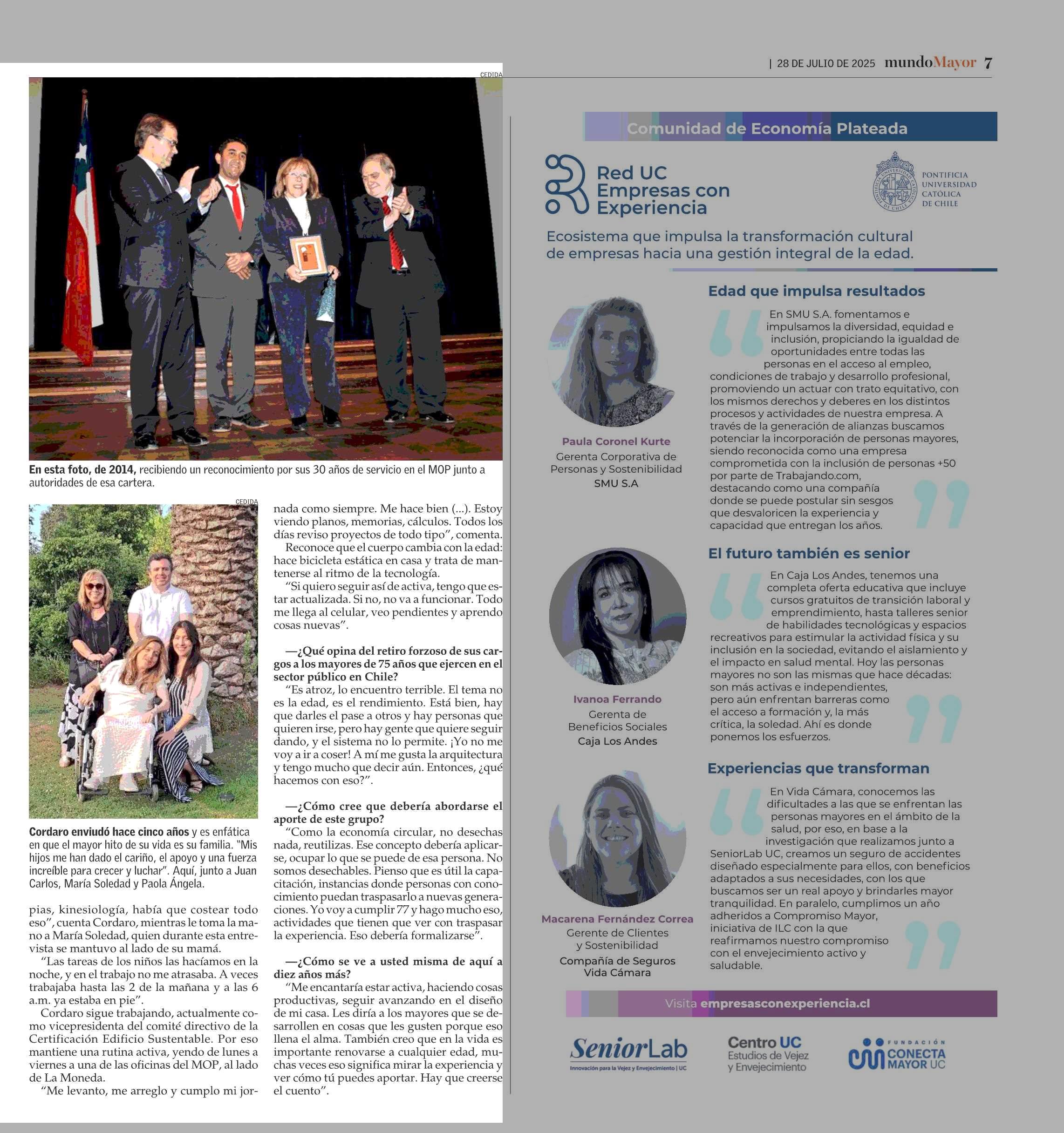 | 28 DE JULIO DE 2025 mundoMayor 7

CEDIDA

En esta foto, de 2014, recibiendo un reconocimiento por sus 30 años de servicio en el MOP junto a autoridades de esa cartera.

CEDIDA

Cordaro enviudó hace cinco años y es enfática en que el mayor hito de su vida es su familia. "Mis hijos me han dado el cariño, el apoyo y una fuerza increíble para crecer y luchar". Aquí, junto a Juan Carlos, María Soledad y Paola Ángela.

pias, kinesiología, había que costear todo eso", cuenta Cordaro, mientras le toma la mano a María Soledad, quien durante esta entrevista se mantuvo al lado de su mamá.

"Las tareas de los niños las hacíamos en la noche, y en el trabajo no me atrasaba. A veces trabajaba hasta las 2 de la mañana y a las 6 a.m. ya estaba en pie".

Cordaro sigue trabajando, actualmente como vicepresidenta del comité directivo de la Certificación Edificio Sustentable. Por eso mantiene una rutina activa, yendo de lunes a viernes a una de las oficinas del MOP, al lado de La Moneda.

"Me levanto, me arreglo y cumplo mi jornada como siempre. Me hace bien (...). Estoy viendo planos, memorias, cálculos. Todos los días reviso proyectos de todo tipo", comenta.

Reconoce que el cuerpo cambia con la edad: hace bicicleta estática en casa y trata de mantenerse al ritmo de la tecnología.

"Si quiero seguir así de activa, tengo que estar actualizada. Si no, no va a funcionar. Todo me llega al celular, veo pendientes y aprendo cosas nuevas".

—¿Qué opina del retiro forzoso de sus cargos a los mayores de 75 años que ejercen en el sector público en Chile?

"Es atroz, lo encuentro terrible. El tema no es la edad, es el rendimiento. Está bien, hay que darles el pase a otros y hay personas que quieren irse, pero hay gente que quiere seguir dando, y el sistema no lo permite. ¡Yo no me voy a ir a coser! A mí me gusta la arquitectura y tengo mucho que decir aún. Entonces, ¿qué hacemos con eso?".

—¿Cómo cree que debería abordarse el aporte de este grupo?

"Como la economía circular, no desechas nada, reutilizas. Ese concepto debería aplicarse, ocupar lo que se puede de esa persona. No somos desechables. Pienso que es útil la capacitación, instancias donde personas con conocimiento puedan traspasarlo a nuevas generaciones. Yo voy a cumplir 77 y hago mucho eso, actividades que tienen que ver con traspasar la experiencia. Eso debería formalizarse".

—¿Cómo se ve a usted misma de aquí a diez años más?

"Me encantaría estar activa, haciendo cosas productivas, seguir avanzando en el diseño de mi casa. Les diría a los mayores que se desarrollen en cosas que les gusten porque eso llena el alma. También creo que en la vida es importante renovarse a cualquier edad, muchas veces eso significa mirar la experiencia y ver cómo tú puedes aportar. Hay que creerse el cuento".

Comunidad de Economía Plateada

Red UC Empresas con Experiencia

PONTIFICIA UNIVERSIDAD CATÓLICA DE CHILE

Ecosistema que impulsa la transformación cultural de empresas hacia una gestión integral de la edad.

Edad que impulsa resultados

En SMU S.A. fomentamos e impulsamos la diversidad, equidad e inclusión, propiciando la igualdad de oportunidades entre todas las personas en el acceso al empleo, condiciones de trabajo y desarrollo profesional, promoviendo un actuar con trato equitativo, con los mismos derechos y deberes en los distintos procesos y actividades de nuestra empresa. A través de la generación de alianzas buscamos potenciar la incorporación de personas mayores, siendo reconocida como una empresa comprometida con la inclusión de personas +50 por parte de Trabajando.com, destacando como una compañía donde se puede postular sin sesgos que desvaloricen la experiencia y capacidad que entregan los años.

Paula Coronel Kurte
Gerenta Corporativa de Personas y Sostenibilidad
SMU S.A

El futuro también es senior

En Caja Los Andes, tenemos una completa oferta educativa que incluye cursos gratuitos de transición laboral y emprendimiento, hasta talleres senior de habilidades tecnológicas y espacios recreativos para estimular la actividad física y su inclusión en la sociedad, evitando el aislamiento y el impacto en salud mental. Hoy las personas mayores no son las mismas que hace décadas: son más activas e independientes, pero aún enfrentan barreras como el acceso a formación y, la más crítica, la soledad. Ahí es donde ponemos los esfuerzos.

Ivanoa Ferrando
Gerenta de Beneficios Sociales
Caja Los Andes

Experiencias que transforman

En Vida Cámara, conocemos las dificultades a las que se enfrentan las personas mayores en el ámbito de la salud, por eso, en base a la investigación que realizamos junto a SeniorLab UC, creamos un seguro de accidentes diseñado especialmente para ellos, con beneficios adaptados a sus necesidades, con los que buscamos ser un real apoyo y brindarles mayor tranquilidad. En paralelo, cumplimos un año adheridos a Compromiso Mayor, iniciativa de ILC con la que reafirmamos nuestro compromiso con el envejecimiento activo y saludable.

Macarena Fernández Correa
Gerente de Clientes y Sostenibilidad
Compañía de Seguros Vida Cámara

Visita empresasconexperiencia.cl

SeniorLab
Innovación para la Vejez y Envejecimiento | UC

Centro UC Estudios de Vejez y Envejecimiento

FUNDACIÓN CONECTA MAYOR UC